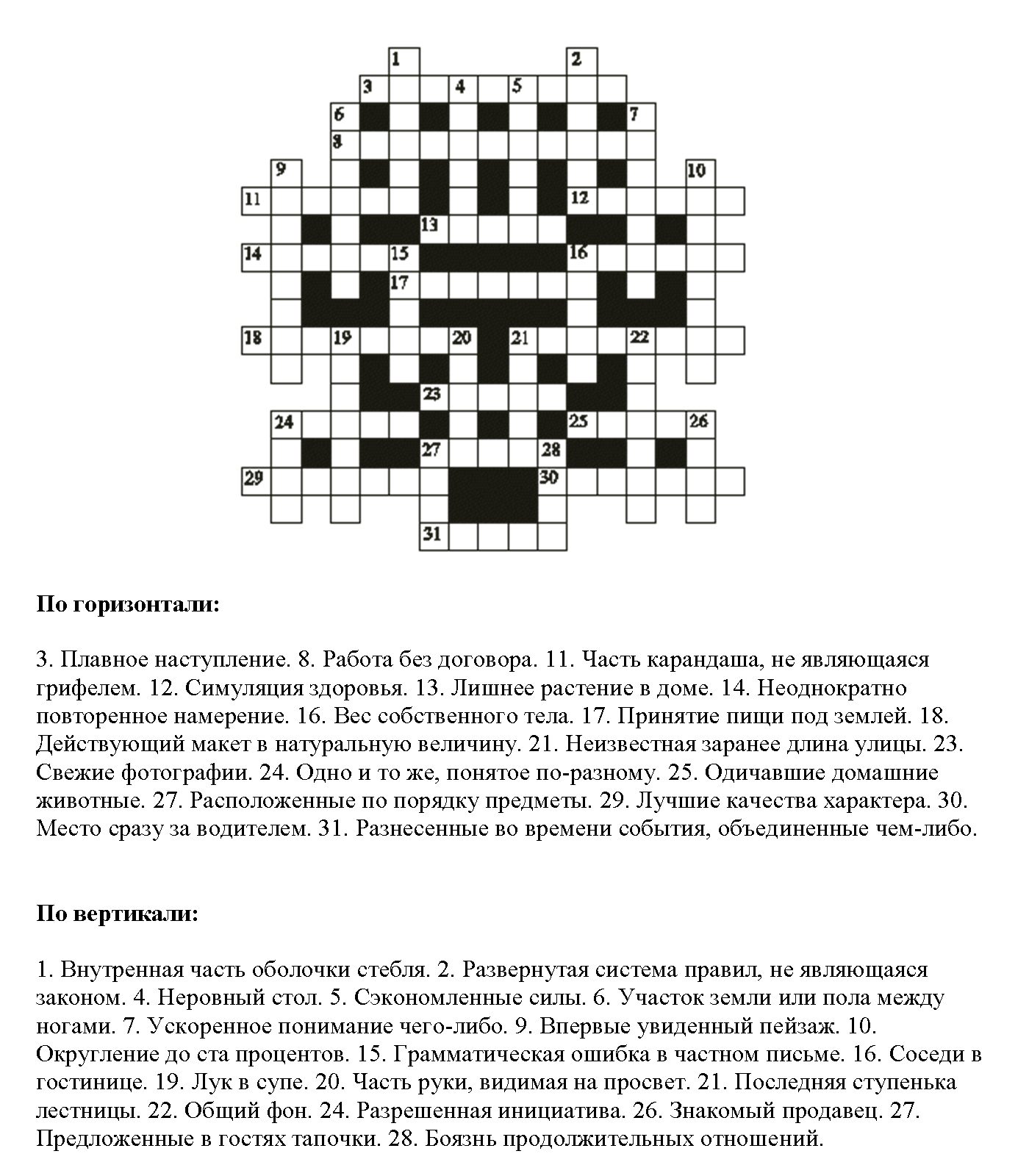 1 2 3 4 5 6 7 8 9 10 11 12 13 14 15 16 17 18 19 20 21 22 23 24 25 26 27 28 29 30 31

**По горизонтали:**

3. Плавное наступление. 8. Работа без договора. 11. Часть карандаша, не являющаяся грифелем. 12. Симуляция здоровья. 13. Лишнее растение в доме. 14. Неоднократно повторенное намерение. 16. Вес собственного тела. 17. Принятие пищи под землей. 18. Действующий макет в натуральную величину. 21. Неизвестная заранее длина улицы. 23. Свежие фотографии. 24. Одно и то же, понятое по-разному. 25. Одичавшие домашние животные. 27. Расположенные по порядку предметы. 29. Лучшие качества характера. 30. Место сразу за водителем. 31. Разнесенные во времени события, объединенные чем-либо.

**По вертикали:**

1. Внутренная часть оболочки стебля. 2. Развернутая система правил, не являющаяся законом. 4. Неровный стол. 5. Сэкономленные силы. 6. Участок земли или пола между ногами. 7. Ускоренное понимание чего-либо. 9. Впервые увиденный пейзаж. 10. Округление до ста процентов. 15. Грамматическая ошибка в частном письме. 16. Соседи в гостинице. 19. Лук в супе. 20. Часть руки, видимая на просвет. 21. Последняя ступенька лестницы. 22. Общий фон. 24. Разрешенная инициатива. 26. Знакомый продавец. 27. Предложенные в гостях тапочки. 28. Боязнь продолжительных отношений.